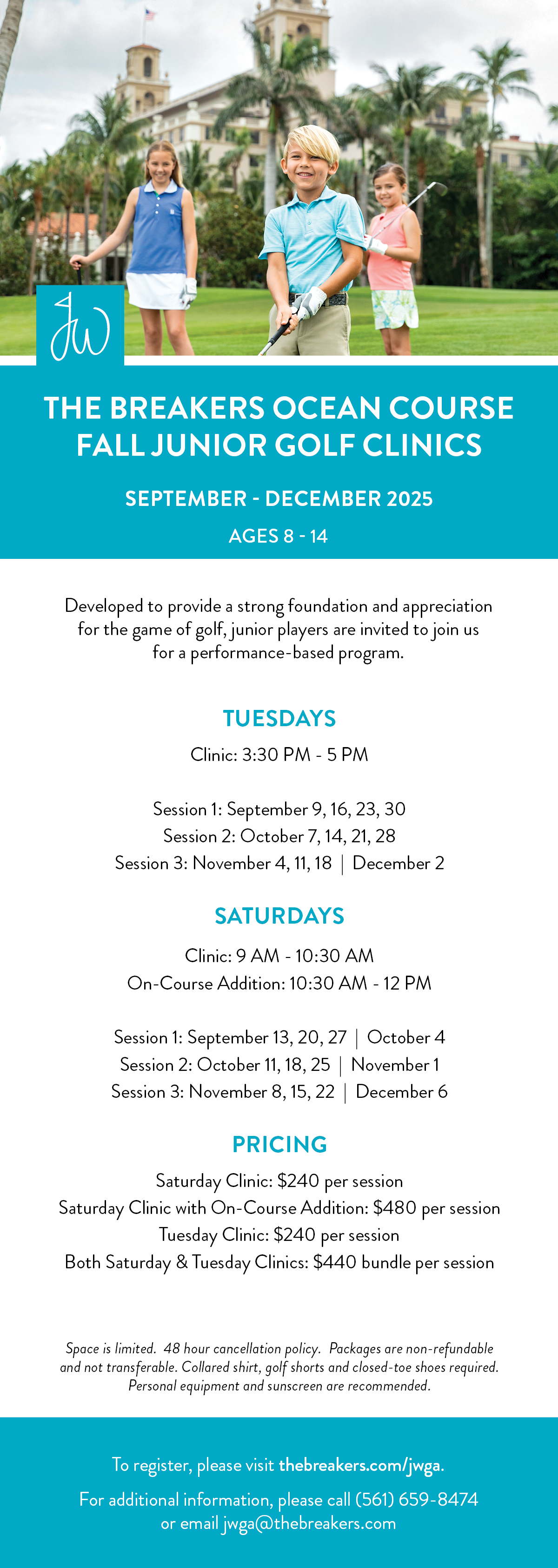 JW

THE BREAKERS OCEAN COURSE FALL JUNIOR GOLF CLINICS

SEPTEMBER - DECEMBER 2025

AGES 8 - 14

Developed to provide a strong foundation and appreciation for the game of golf, junior players are invited to join us for a performance-based program.

TUESDAYS

Clinic: 3:30 PM - 5 PM

Session 1: September 9, 16, 23, 30
Session 2: October 7, 14, 21, 28
Session 3: November 4, 11, 18 | December 2

SATURDAYS

Clinic: 9 AM - 10:30 AM
On-Course Addition: 10:30 AM - 12 PM

Session 1: September 13, 20, 27 | October 4
Session 2: October 11, 18, 25 | November 1
Session 3: November 8, 15, 22 | December 6

PRICING

Saturday Clinic: $240 per session
Saturday Clinic with On-Course Addition: $480 per session
Tuesday Clinic: $240 per session
Both Saturday & Tuesday Clinics: $440 bundle per session

Space is limited. 48 hour cancellation policy. Packages are non-refundable and not transferable. Collared shirt, golf shorts and closed-toe shoes required. Personal equipment and sunscreen are recommended.

To register, please visit thebreakers.com/jwga.

For additional information, please call (561) 659-8474 or email jwga@thebreakers.com